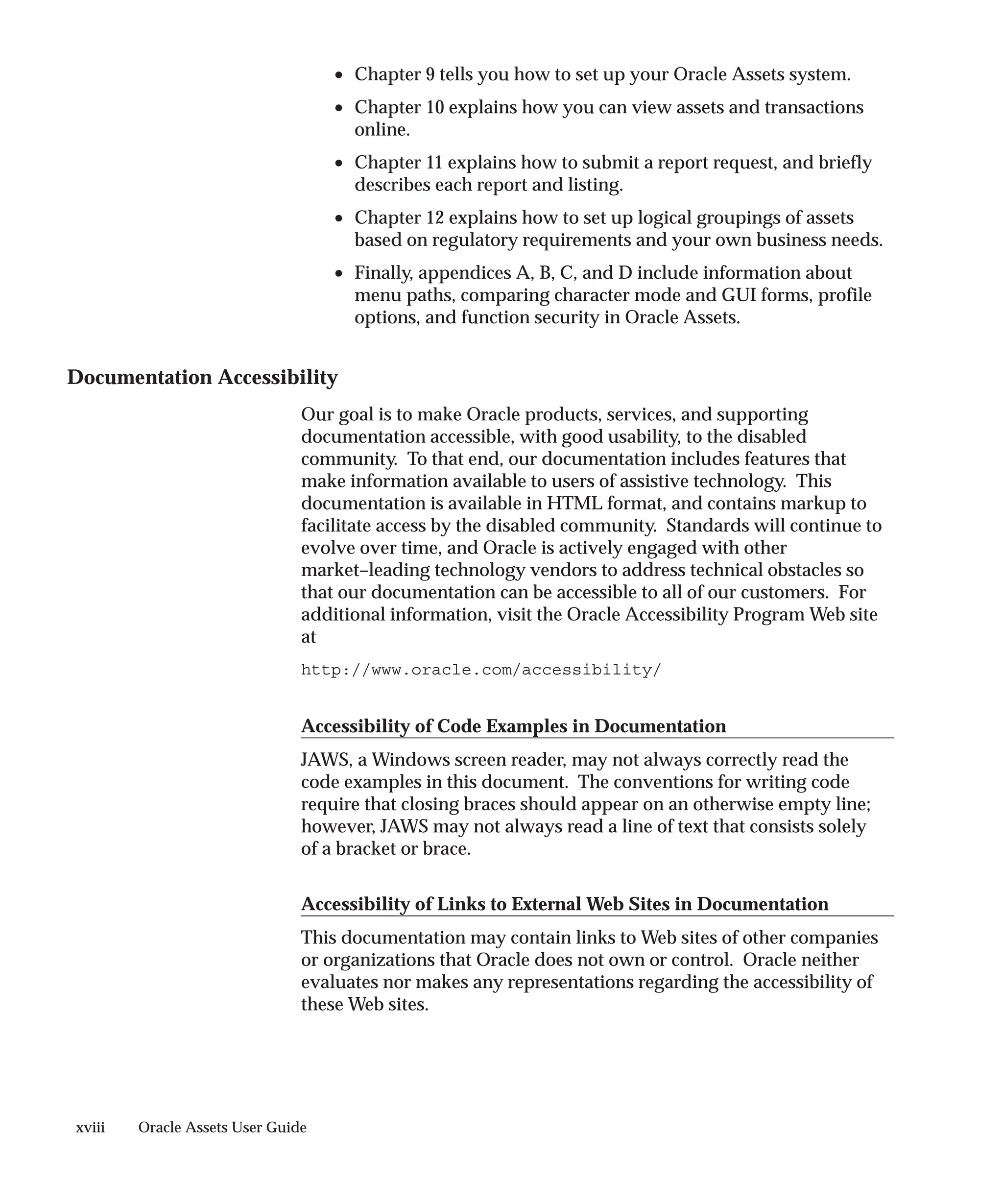 • Chapter 9 tells you how to set up your Oracle Assets system.
• Chapter 10 explains how you can view assets and transactions online.
• Chapter 11 explains how to submit a report request, and briefly describes each report and listing.
• Chapter 12 explains how to set up logical groupings of assets based on regulatory requirements and your own business needs.
• Finally, appendices A, B, C, and D include information about menu paths, comparing character mode and GUI forms, profile options, and function security in Oracle Assets.

Documentation Accessibility

Our goal is to make Oracle products, services, and supporting documentation accessible, with good usability, to the disabled community. To that end, our documentation includes features that make information available to users of assistive technology. This documentation is available in HTML format, and contains markup to facilitate access by the disabled community. Standards will continue to evolve over time, and Oracle is actively engaged with other market–leading technology vendors to address technical obstacles so that our documentation can be accessible to all of our customers. For additional information, visit the Oracle Accessibility Program Web site at

http://www.oracle.com/accessibility/

Accessibility of Code Examples in Documentation

JAWS, a Windows screen reader, may not always correctly read the code examples in this document. The conventions for writing code require that closing braces should appear on an otherwise empty line; however, JAWS may not always read a line of text that consists solely of a bracket or brace.

Accessibility of Links to External Web Sites in Documentation

This documentation may contain links to Web sites of other companies or organizations that Oracle does not own or control. Oracle neither evaluates nor makes any representations regarding the accessibility of these Web sites.

xviii Oracle Assets User Guide